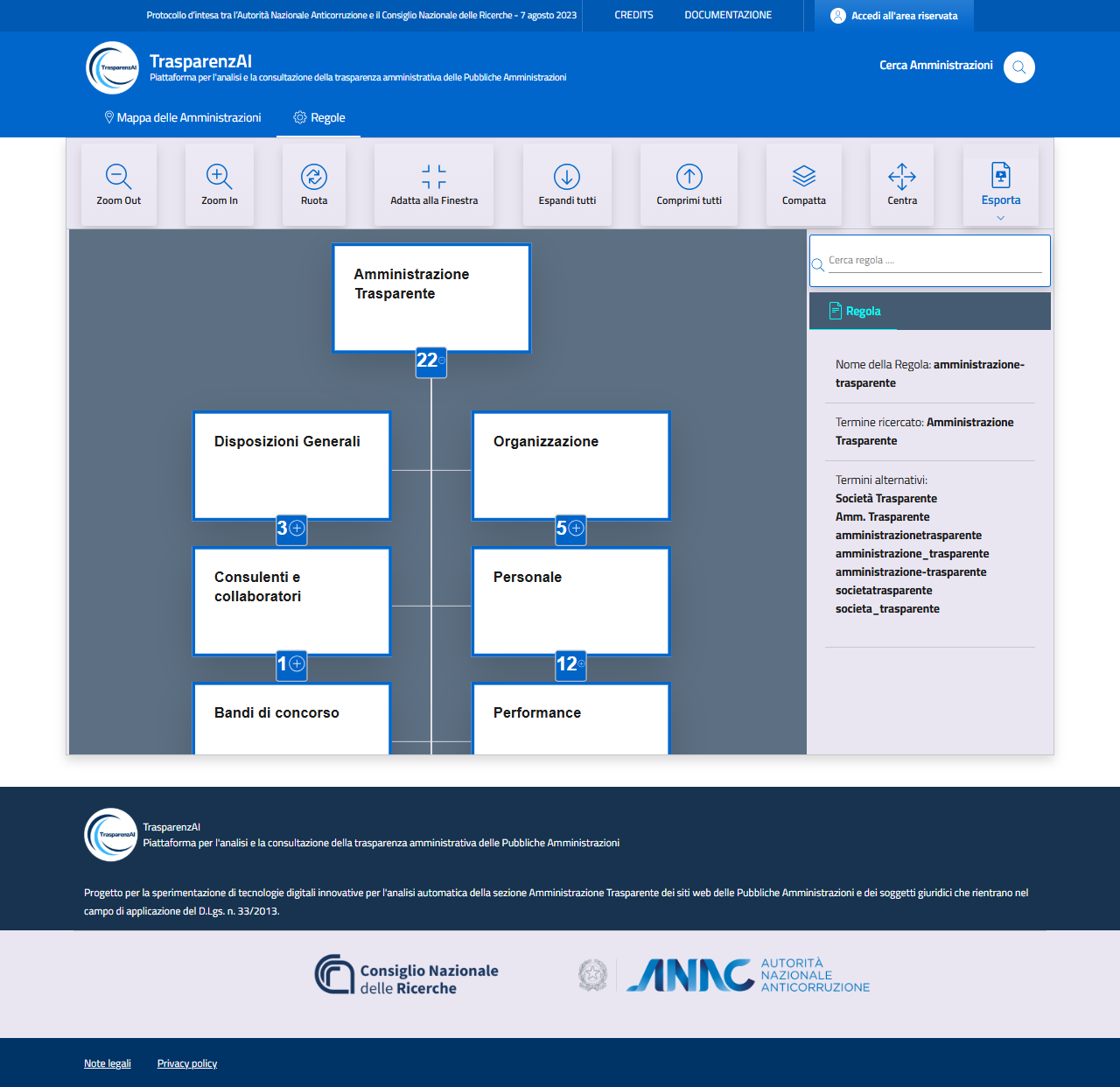 Protocollo d'intesa tra l'Autorità Nazionale Anticorruzione e il Consiglio Nazionale delle Ricerche - 7 agosto 2023 CREDITS DOCUMENTAZIONE Accedi all'area riservata

TrasparenzAI
TrasparenzAI
Piattaforma per l'analisi e la consultazione della trasparenza amministrativa delle Pubbliche Amministrazioni

Cerca Amministrazioni

Mappa delle Amministrazioni Regole

Zoom Out Zoom In Ruota Adatta alla Finestra Espandi tutti Comprimi tutti Compatta Centra Esporta

Amministrazione Trasparente
22

Disposizioni Generali
3

Organizzazione
5

Consulenti e collaboratori
1

Personale
12

Bandi di concorso

Performance

Cerca regola ....

Regola

Nome della Regola: amministrazione-trasparente

Termine ricercato: Amministrazione Trasparente

Termini alternativi:
Società Trasparente
Amm. Trasparente
amministrazionetrasparente
amministrazione_trasparente
amministrazione-trasparente
societatrasparente
societa_trasparente

TrasparenzAI
TrasparenzAI
Piattaforma per l'analisi e la consultazione della trasparenza amministrativa delle Pubbliche Amministrazioni

Progetto per la sperimentazione di tecnologie digitali innovative per l'analisi automatica della sezione Amministrazione Trasparente dei siti web delle Pubbliche Amministrazioni e dei soggetti giuridici che rientrano nel campo di applicazione del D.Lgs. n. 33/2013.

Consiglio Nazionale delle Ricerche

ANAC AUTORITÀ NAZIONALE ANTICORRUZIONE

Note legali Privacy policy